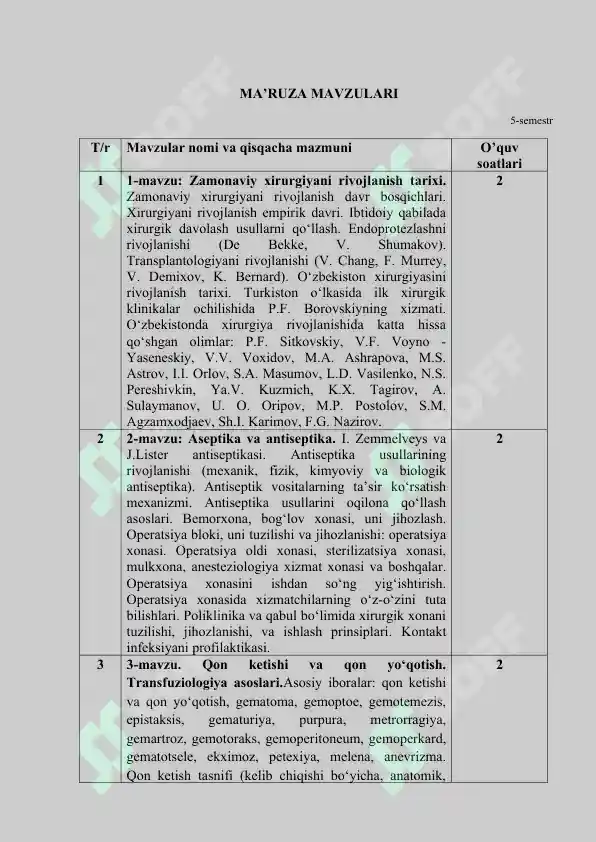 MA'RUZA MAVZULARI

5-semestr

| T/r | Mavzular nomi va qisqacha mazmuni | O'quv soatlari |
|---|---|---|
| 1 | 1-mavzu: Zamonaviy xirurgiyani rivojlanish tarixi. Zamonaviy xirurgiyani rivojlanish davr bosqichlari. Xirurgiyani rivojlanish empirik davri. Ibtidoiy qabilada xirurgik davolash usullarni qo'llash. Endoprotezlashni rivojlanishi (De Bekke, V. Shumakov). Transplantologiyani rivojlanishi (V. Chang, F. Murrey, V. Demixov, K. Bernard). O'zbekiston xirurgiyasini rivojlanish tarixi. Turkiston o'lkasida ilk xirurgik klinikalar ochilishida P.F. Borovskiyning xizmati. O'zbekistonda xirurgiya rivojlanishida katta hissa qo'shgan olimlar: P.F. Sitkovskiy, V.F. Voyno - Yaseneskiy, V.V. Voxidov, M.A. Ashrapova, M.S. Astrov, I.I. Orlov, S.A. Masumov, L.D. Vasilenko, N.S. Pereshivkin, Ya.V. Kuzmich, K.X. Tagirov, A. Sulaymanov, U. O. Oripov, M.P. Postolov, S.M. Agzamxodjaev, Sh.I. Karimov, F.G. Nazirov. | 2 |
| 2 | 2-mavzu: Aseptika va antiseptika. I. Zemmelveys va J.Lister antiseptikasi. Antiseptika usullarining rivojlanishi (mexanik, fizik, kimyoviy va biologik antiseptika). Antiseptik vositalarning ta'sir ko'rsatish mexanizmi. Antiseptika usullarini oqilona qo'llash asoslari. Bemorxona, bog'lov xonasi, uni jihozlash. Operatsiya bloki, uni tuzilishi va jihozlanishi: operatsiya xonasi. Operatsiya oldi xonasi, sterilizatsiya xonasi, mulkxona, anesteziologiya xizmat xonasi va boshqalar. Operatsiya xonasini ishdan so'ng yig'ishtirish. Operatsiya xonasida xizmatchilarning o'z-o'zini tuta bilishlari. Poliklinika va qabul bo'limida xirurgik xonani tuzilishi, jihozlanishi, va ishlash prinsiplari. Kontakt infeksiyani profilaktikasi. | 2 |
| 3 | 3-mavzu. Qon ketishi va qon yo'qotish. Transfuziologiya asoslari.Asosiy iboralar: qon ketishi va qon yo'qotish, gematoma, gemoptoe, gemotemezis, epistaksis, gematuriya, purpura, metrorragiya, gemartroz, gemotoraks, gemoperitoneum, gemoperkard, gematotsele, ekximoz, petexiya, melena, anevrizma. Qon ketish tasnifi (kelib chiqishi bo'yicha, anatomik, | 2 |